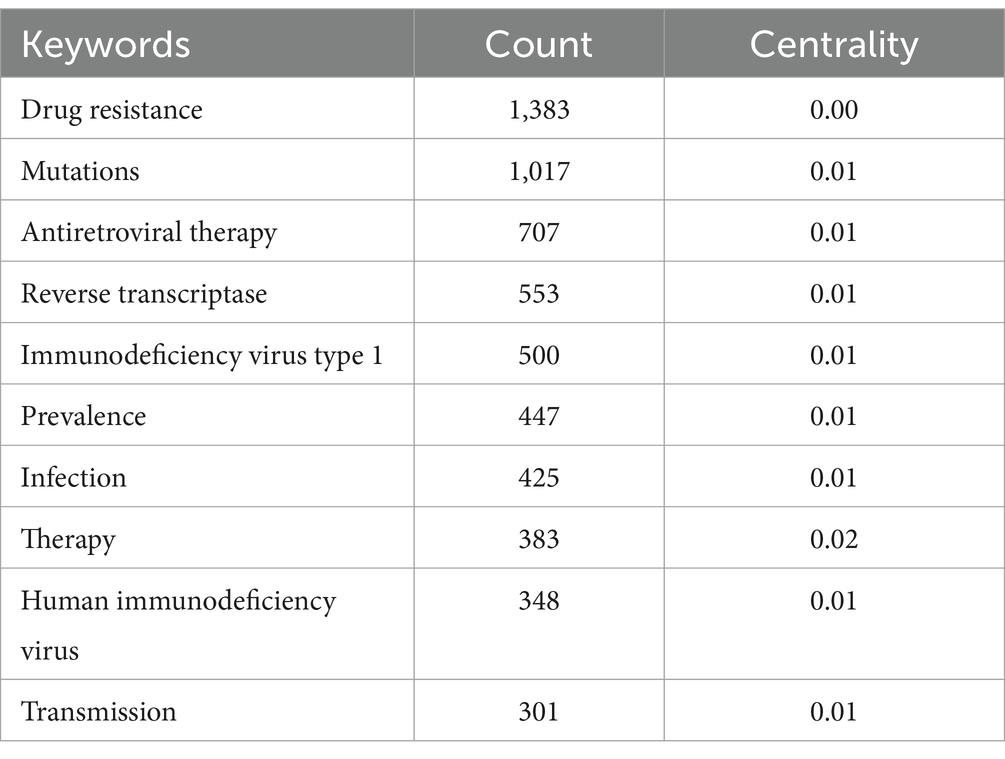 | Keywords | Count | Centrality |
|---|---|---|
| Drug resistance | 1,383 | 0.00 |
| Mutations | 1,017 | 0.01 |
| Antiretroviral therapy | 707 | 0.01 |
| Reverse transcriptase | 553 | 0.01 |
| Immunodeficiency virus type 1 | 500 | 0.01 |
| Prevalence | 447 | 0.01 |
| Infection | 425 | 0.01 |
| Therapy | 383 | 0.02 |
| Human immunodeficiency virus | 348 | 0.01 |
| Transmission | 301 | 0.01 |